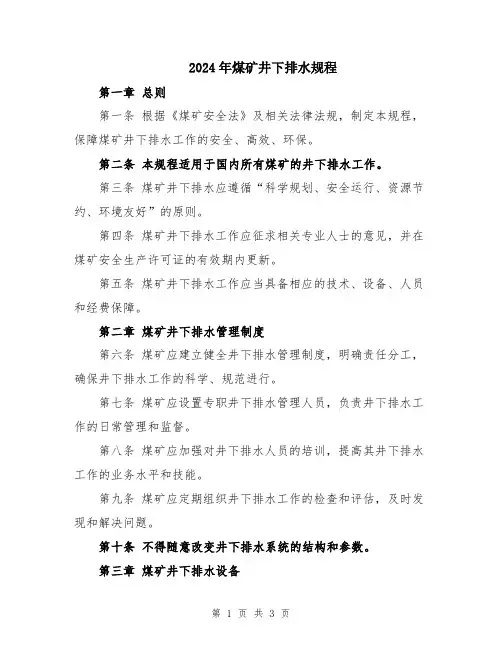 2024年煤矿井下排水规程

第一章 总则

第一条 根据《煤矿安全法》及相关法律法规，制定本规程，保障煤矿井下排水工作的安全、高效、环保。

第二条 本规程适用于国内所有煤矿的井下排水工作。

第三条 煤矿井下排水应遵循“科学规划、安全运行、资源节约、环境友好”的原则。

第四条 煤矿井下排水工作应征求相关专业人士的意见，并在煤矿安全生产许可证的有效期内更新。

第五条 煤矿井下排水工作应当具备相应的技术、设备、人员和经费保障。

第二章 煤矿井下排水管理制度

第六条 煤矿应建立健全井下排水管理制度，明确责任分工，确保井下排水工作的科学、规范进行。

第七条 煤矿应设置专职井下排水管理人员，负责井下排水工作的日常管理和监督。

第八条 煤矿应加强对井下排水人员的培训，提高其井下排水工作的业务水平和技能。

第九条 煤矿应定期组织井下排水工作的检查和评估，及时发现和解决问题。

第十条 不得随意改变井下排水系统的结构和参数。

第三章 煤矿井下排水设备

第 1 页 共 3 页